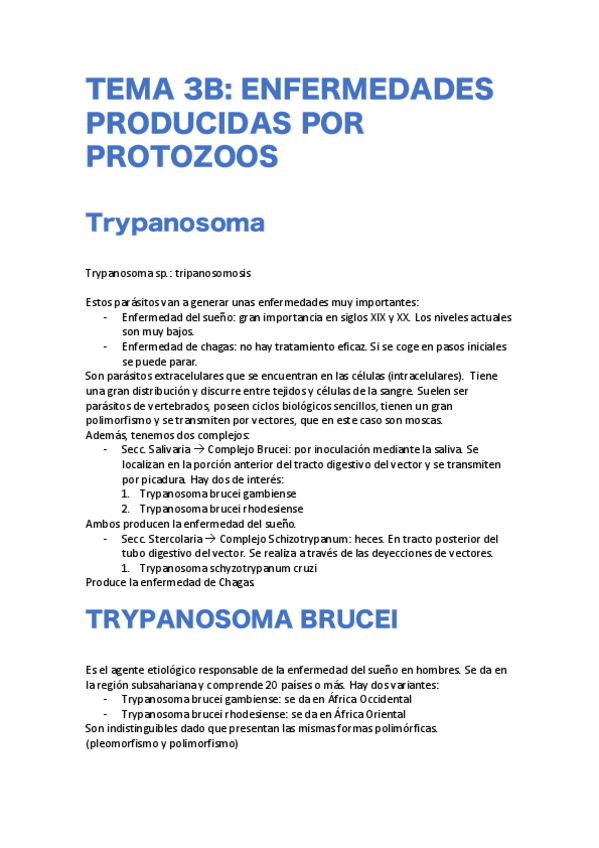 TEMA 3B: ENFERMEDADES PRODUCIDAS POR PROTOZOOS

Trypanosoma

Trypanosoma sp.: tripanosomosis

Estos parásitos van a generar unas enfermedades muy importantes:
- Enfermedad del sueño: gran importancia en siglos XIX y XX. Los niveles actuales son muy bajos.
- Enfermedad de chagas: no hay tratamiento eficaz. Si se coge en pasos iniciales se puede parar.
Son parásitos extracelulares que se encuentran en las células (intracelulares). Tiene una gran distribución y discurre entre tejidos y células de la sangre. Suelen ser parásitos de vertebrados, poseen ciclos biológicos sencillos, tienen un gran polimorfismo y se transmiten por vectores, que en este caso son moscas.
Además, tenemos dos complejos:
- Secc. Salivaria → Complejo Brucei: por inoculación mediante la saliva. Se localizan en la porción anterior del tracto digestivo del vector y se transmiten por picadura. Hay dos de interés:
1. Trypanosoma brucei gambiense
2. Trypanosoma brucei rhodesiense
Ambos producen la enfermedad del sueño.
- Secc. Stercolaria → Complejo Schizotrypanum: heces. En tracto posterior del tubo digestivo del vector. Se realiza a través de las deyecciones de vectores.
1. Trypanosoma schyzotrypanum cruzi
Produce la enfermedad de Chagas

TRYPANOSOMA BRUCEI

Es el agente etiológico responsable de la enfermedad del sueño en hombres. Se da en la región subsahariana y comprende 20 países o más. Hay dos variantes:
- Trypanosoma brucei gambiense: se da en África Occidental
- Trypanosoma brucei rhodesiense: se da en África Oriental
Son indistinguibles dado que presentan las mismas formas polimórficas. (pleomorfismo y polimorfismo)